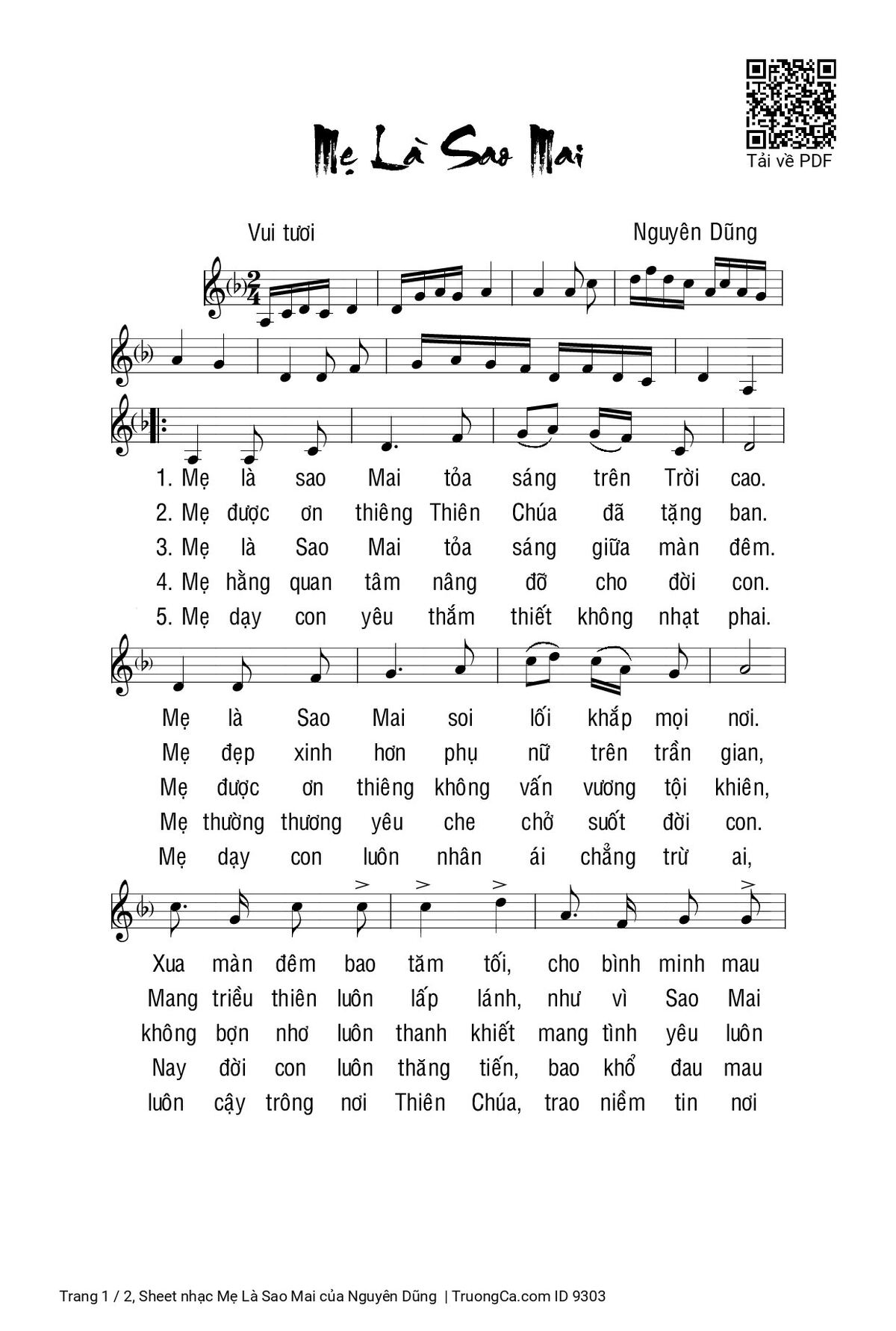 Tải về PDF

Mẹ Là Sao Mai

Vui tươi

Nguyên Dũng

1. Mẹ là sao Mai tỏa sáng trên Trời cao.
2. Mẹ được ơn thiêng Thiên Chúa đã tặng ban.
3. Mẹ là Sao Mai tỏa sáng giữa màn đêm.
4. Mẹ hằng quan tâm nâng đỡ cho đời con.
5. Mẹ dạy con yêu thắm thiết không nhạt phai.

Mẹ là Sao Mai soi lối khắp mọi nơi.
Mẹ đẹp xinh hơn phụ nữ trên trần gian,
Mẹ được ơn thiêng không vấn vương tội khiên,
Mẹ thường thương yêu che chở suốt đời con.
Mẹ dạy con luôn nhân ái chẳng trừ ai,

Xua màn đêm bao tăm tối, cho bình minh mau
Mang triều thiên luôn lấp lánh, như vì Sao Mai
không bợn nhơ luôn thanh khiết mang tình yêu luôn
Nay đời con luôn thăng tiến, bao khổ đau mau
luôn cậy trông nơi Thiên Chúa, trao niềm tin nơi

Trang 1 / 2, Sheet nhạc Mẹ Là Sao Mai của Nguyên Dũng | TruongCa.com ID 9303